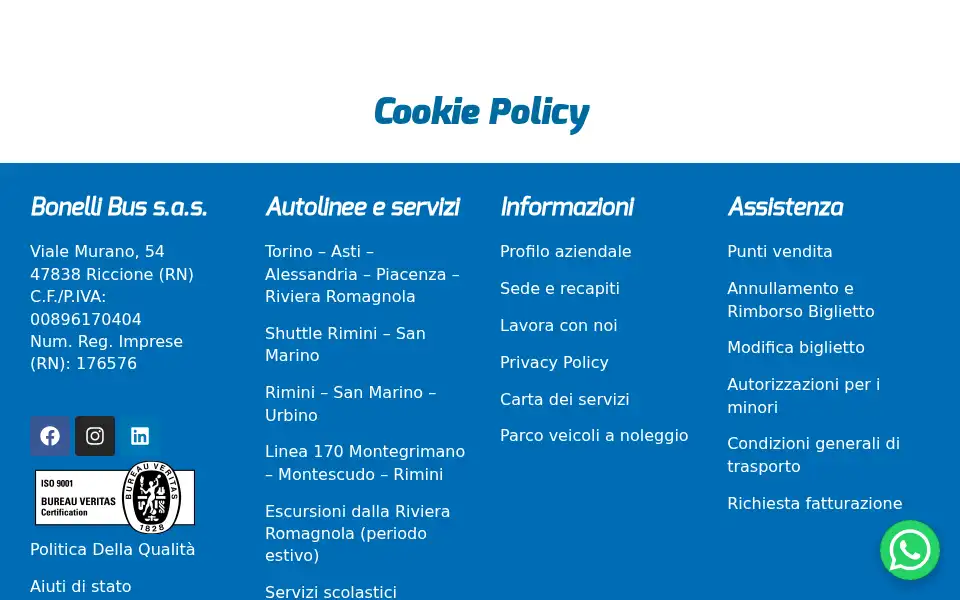 Cookie Policy

Bonelli Bus s.a.s.

Viale Murano, 54
47838 Riccione (RN)
C.F./P.IVA: 00896170404
Num. Reg. Imprese (RN): 176576

ISO 9001
BUREAU VERITAS
Certification
BUREAU VERITAS
1828

Politica Della Qualità

Aiuti di stato

Autolinee e servizi

Torino – Asti – Alessandria – Piacenza – Riviera Romagnola

Shuttle Rimini – San Marino

Rimini – San Marino – Urbino

Linea 170 Montegrimano – Montescudo – Rimini

Escursioni dalla Riviera Romagnola (periodo estivo)

Servizi scolastici

Informazioni

Profilo aziendale

Sede e recapiti

Lavora con noi

Privacy Policy

Carta dei servizi

Parco veicoli a noleggio

Assistenza

Punti vendita

Annullamento e Rimborso Biglietto

Modifica biglietto

Autorizzazioni per i minori

Condizioni generali di trasporto

Richiesta fatturazione